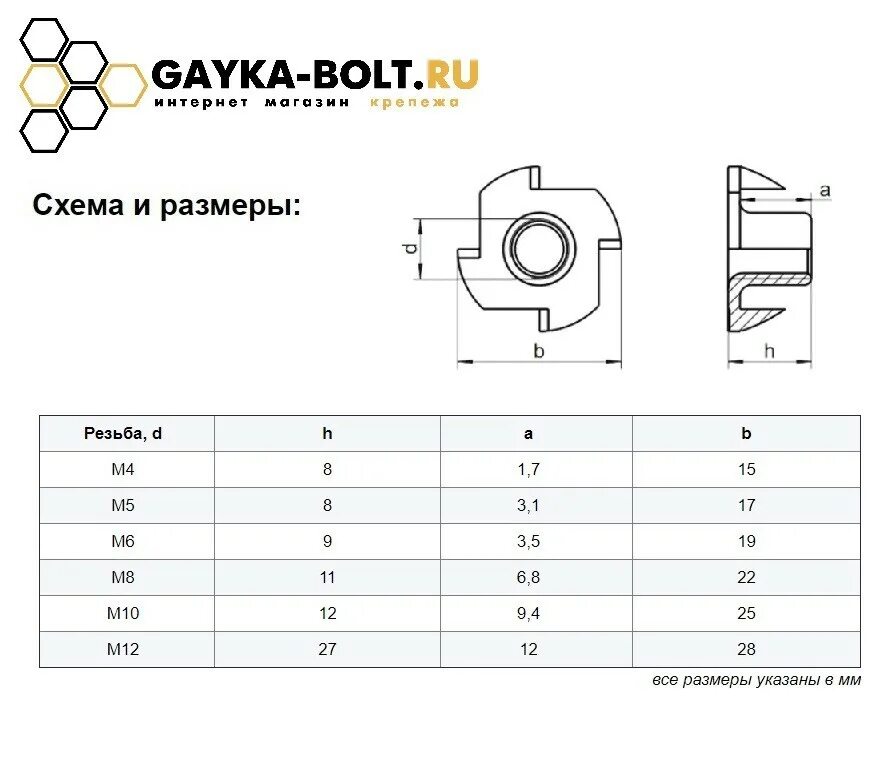 GAYKA-BOLT.RU
интернет магазин крепежа

Схема и размеры:

d
b
a
h

| Резьба, d | h | a | b |
|---|---|---|---|
| M4 | 8 | 1,7 | 15 |
| M5 | 8 | 3,1 | 17 |
| M6 | 9 | 3,5 | 19 |
| M8 | 11 | 6,8 | 22 |
| M10 | 12 | 9,4 | 25 |
| M12 | 27 | 12 | 28 |

все размеры указаны в мм